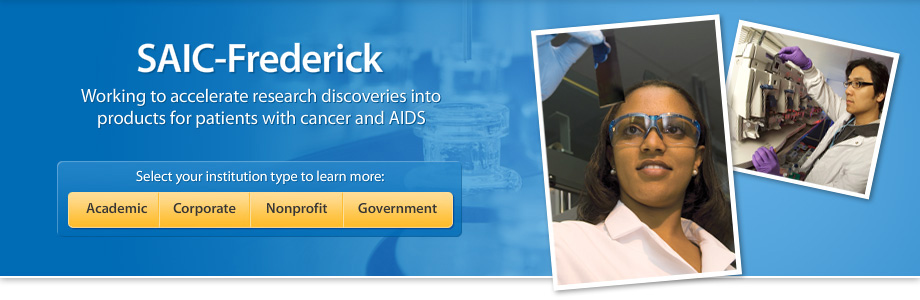 SAIC-Frederick

Working to accelerate research discoveries into products for patients with cancer and AIDS

Select your institution type to learn more:

Academic Corporate Nonprofit Government